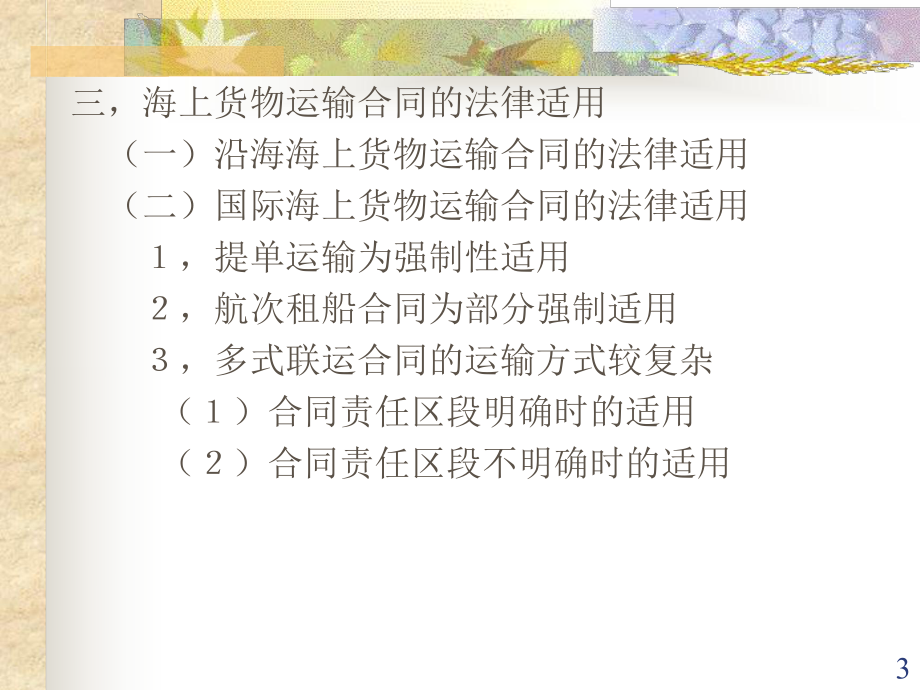 三，海上货物运输合同的法律适用

（一）沿海海上货物运输合同的法律适用

（二）国际海上货物运输合同的法律适用

1，提单运输为强制性适用

2，航次租船合同为部分强制适用

3，多式联运合同的运输方式较复杂

（1）合同责任区段明确时的适用

（2）合同责任区段不明确时的适用

3